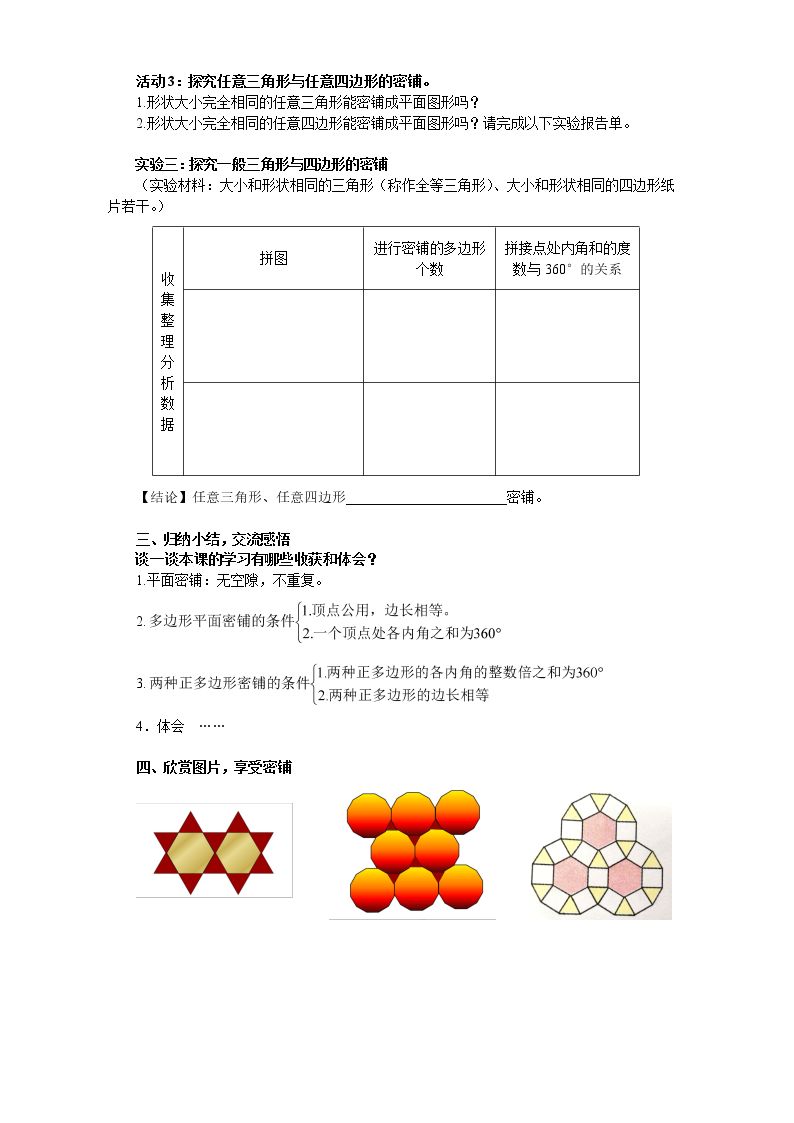 活动3：探究任意三角形与任意四边形的密铺。

1.形状大小完全相同的任意三角形能密铺成平面图形吗？

2.形状大小完全相同的任意四边形能密铺成平面图形吗？请完成以下实验报告单。

实验三：探究一般三角形与四边形的密铺

（实验材料：大小和形状相同的三角形（称作全等三角形）、大小和形状相同的四边形纸片若干。）

| 收集整理分析数据 | 拼图 | 进行密铺的多边形个数 | 拼接点处内角和的度数与360°的关系 |
|---|---|---|---|
| | | | |
| | | | |

【结论】任意三角形、任意四边形____密铺。

三、归纳小结，交流感悟

谈一谈本课的学习有哪些收获和体会？

1.平面密铺：无空隙，不重复。

2.多边形平面密铺的条件
1.顶点公用，边长相等。
2.一个顶点处各内角之和为360°

3.两种正多边形密铺的条件
1.两种正多边形的各内角的整数倍之和为360°
2.两种正多边形的边长相等

4．体会 ……

四、欣赏图片，享受密铺